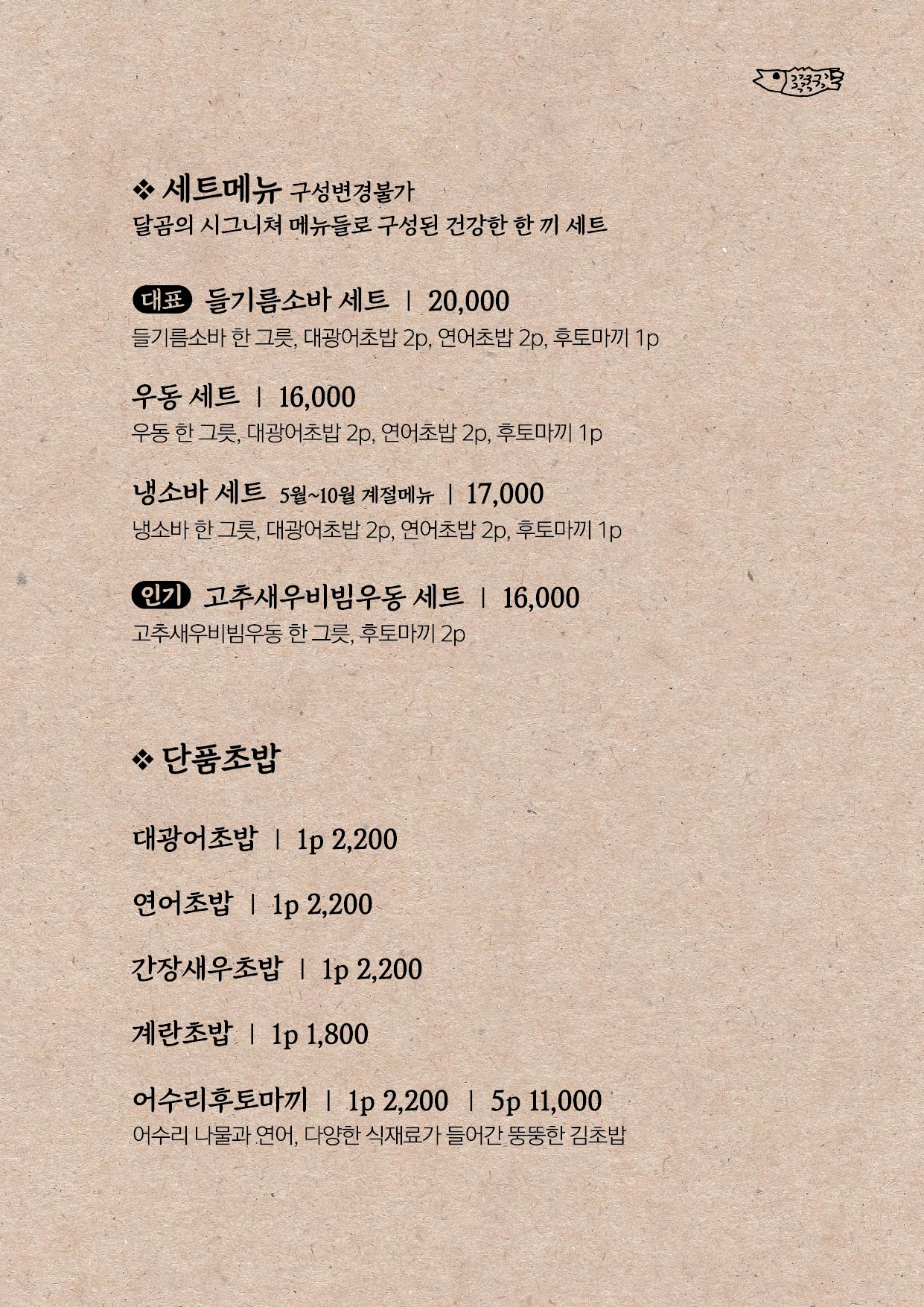 ❖ 세트메뉴 구성변경불가
달곰의 시그니쳐 메뉴들로 구성된 건강한 한 끼 세트

대표 들기름소바 세트 | 20,000
들기름소바 한 그릇, 대광어초밥 2p, 연어초밥 2p, 후토마끼 1p

우동 세트 | 16,000
우동 한 그릇, 대광어초밥 2p, 연어초밥 2p, 후토마끼 1p

냉소바 세트 5월~10월 계절메뉴 | 17,000
냉소바 한 그릇, 대광어초밥 2p, 연어초밥 2p, 후토마끼 1p

인기 고추새우비빔우동 세트 | 16,000
고추새우비빔우동 한 그릇, 후토마끼 2p

❖ 단품초밥

대광어초밥 | 1p 2,200

연어초밥 | 1p 2,200

간장새우초밥 | 1p 2,200

계란초밥 | 1p 1,800

어수리후토마끼 | 1p 2,200 | 5p 11,000
어수리 나물과 연어, 다양한 식재료가 들어간 뚱뚱한 김초밥